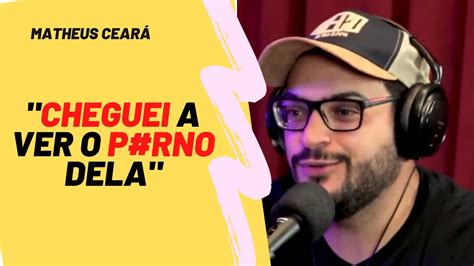 MATHEUS CEARÁ

"CHEGUEI A VER O P#RNO DELA"